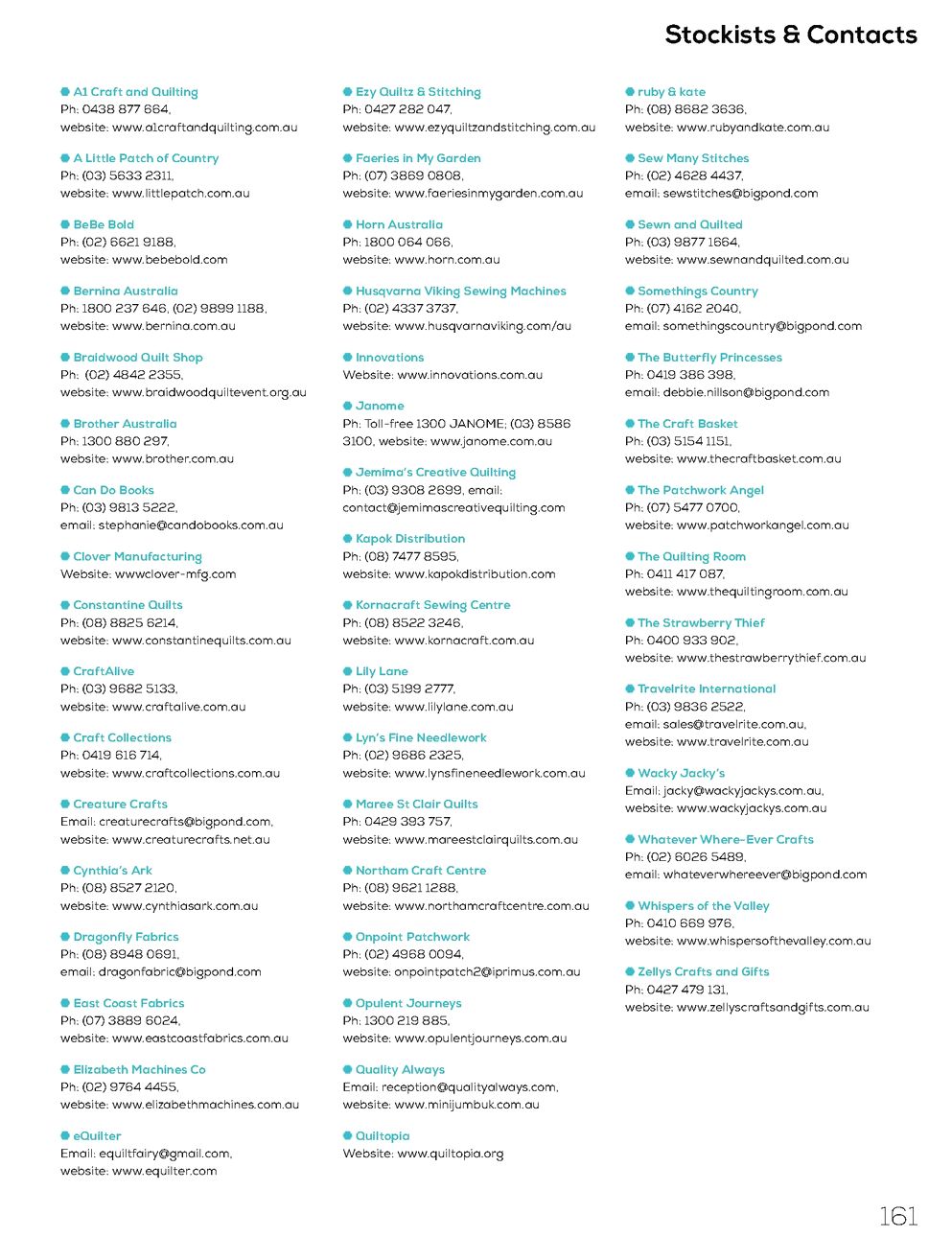 Stockists & Contacts

A1 Craft and Quilting
Ph: 0438 877 664,
website: www.a1craftandquilting.com.au

A Little Patch of Country
Ph: (03) 5633 2311,
website: www.littlepatch.com.au

BeBe Bold
Ph: (02) 6621 9188,
website: www.bebebold.com

Bernina Australia
Ph: 1800 237 646, (02) 9899 1188,
website: www.bernina.com.au

Braidwood Quilt Shop
Ph: (02) 4842 2355,
website: www.braidwoodquiltevent.org.au

Brother Australia
Ph: 1300 880 297,
website: www.brother.com.au

Can Do Books
Ph: (03) 9813 5222,
email: stephanie@candobooks.com.au

Clover Manufacturing
Website: wwwclover-mfg.com

Constantine Quilts
Ph: (08) 8825 6214,
website: www.constantinequilts.com.au

CraftAlive
Ph: (03) 9682 5133,
website: www.craftalive.com.au

Craft Collections
Ph: 0419 616 714,
website: www.craftcollections.com.au

Creature Crafts
Email: creaturecrafts@bigpond.com,
website: www.creaturecrafts.net.au

Cynthia's Ark
Ph: (08) 8527 2120,
website: www.cynthiasark.com.au

Dragonfly Fabrics
Ph: (08) 8948 0691,
email: dragonfabric@bigpond.com

East Coast Fabrics
Ph: (07) 3889 6024,
website: www.eastcoastfabrics.com.au

Elizabeth Machines Co
Ph: (02) 9764 4455,
website: www.elizabethmachines.com.au

eQuilter
Email: equiltfairy@gmail.com,
website: www.equilter.com

Ezy Quiltz & Stitching
Ph: 0427 282 047,
website: www.ezyquiltzandstitching.com.au

Faeries in My Garden
Ph: (07) 3869 0808,
website: www.faeriesinmygarden.com.au

Horn Australia
Ph: 1800 064 066,
website: www.horn.com.au

Husqvarna Viking Sewing Machines
Ph: (02) 4337 3737,
website: www.husqvarnaviking.com/au

Innovations
Website: www.innovations.com.au

Janome
Ph: Toll-free 1300 JANOME; (03) 8586 3100, website: www.janome.com.au

Jemima's Creative Quilting
Ph: (03) 9308 2699, email: contact@jemimascreativequilting.com

Kapok Distribution
Ph: (08) 7477 8595,
website: www.kapokdistribution.com

Kornacraft Sewing Centre
Ph: (08) 8522 3246,
website: www.kornacraft.com.au

Lily Lane
Ph: (03) 5199 2777,
website: www.lilylane.com.au

Lyn's Fine Needlework
Ph: (02) 9686 2325,
website: www.lynsfineneedlework.com.au

Maree St Clair Quilts
Ph: 0429 393 757,
website: www.mareestclairquilts.com.au

Northam Craft Centre
Ph: (08) 9621 1288,
website: www.northamcraftcentre.com.au

Onpoint Patchwork
Ph: (02) 4968 0094,
website: onpointpatch2@iprimus.com.au

Opulent Journeys
Ph: 1300 219 885,
website: www.opulentjourneys.com.au

Quality Always
Email: reception@qualityalways.com,
website: www.minijumbuk.com.au

Quiltopia
Website: www.quiltopia.org

ruby & kate
Ph: (08) 8682 3636,
website: www.rubyandkate.com.au

Sew Many Stitches
Ph: (02) 4628 4437,
email: sewstitches@bigpond.com

Sewn and Quilted
Ph: (03) 9877 1664,
website: www.sewnandquilted.com.au

Somethings Country
Ph: (07) 4162 2040,
email: somethingscountry@bigpond.com

The Butterfly Princesses
Ph: 0419 386 398,
email: debbie.nillson@bigpond.com

The Craft Basket
Ph: (03) 5154 1151,
website: www.thecraftbasket.com.au

The Patchwork Angel
Ph: (07) 5477 0700,
website: www.patchworkangel.com.au

The Quilting Room
Ph: 0411 417 087,
website: www.thequiltingroom.com.au

The Strawberry Thief
Ph: 0400 933 902,
website: www.thestrawberrythief.com.au

Travelrite International
Ph: (03) 9836 2522,
email: sales@travelrite.com.au,
website: www.travelrite.com.au

Wacky Jacky's
Email: jacky@wackyjackys.com.au,
website: www.wackyjackys.com.au

Whatever Where-Ever Crafts
Ph: (02) 6026 5489,
email: whateverwhereever@bigpond.com

Whispers of the Valley
Ph: 0410 669 976,
website: www.whispersofthevalley.com.au

Zellys Crafts and Gifts
Ph: 0427 479 131,
website: www.zellyscraftsandgifts.com.au

161